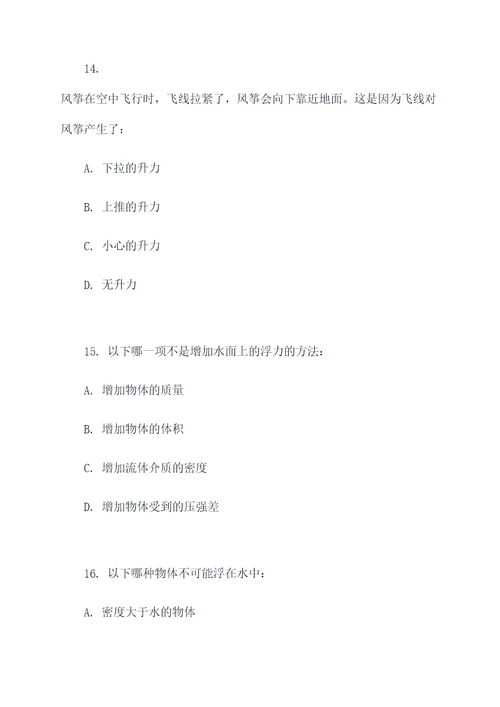 14.

风筝在空中飞行时，飞线拉紧了，风筝会向下靠近地面。这是因为飞线对风筝产生了：

A. 下拉的升力

B. 上推的升力

C. 小心的升力

D. 无升力

15. 以下哪一项不是增加水面上的浮力的方法：

A. 增加物体的质量

B. 增加物体的体积

C. 增加流体介质的密度

D. 增加物体受到的压强差

16. 以下哪种物体不可能浮在水中：

A. 密度大于水的物体